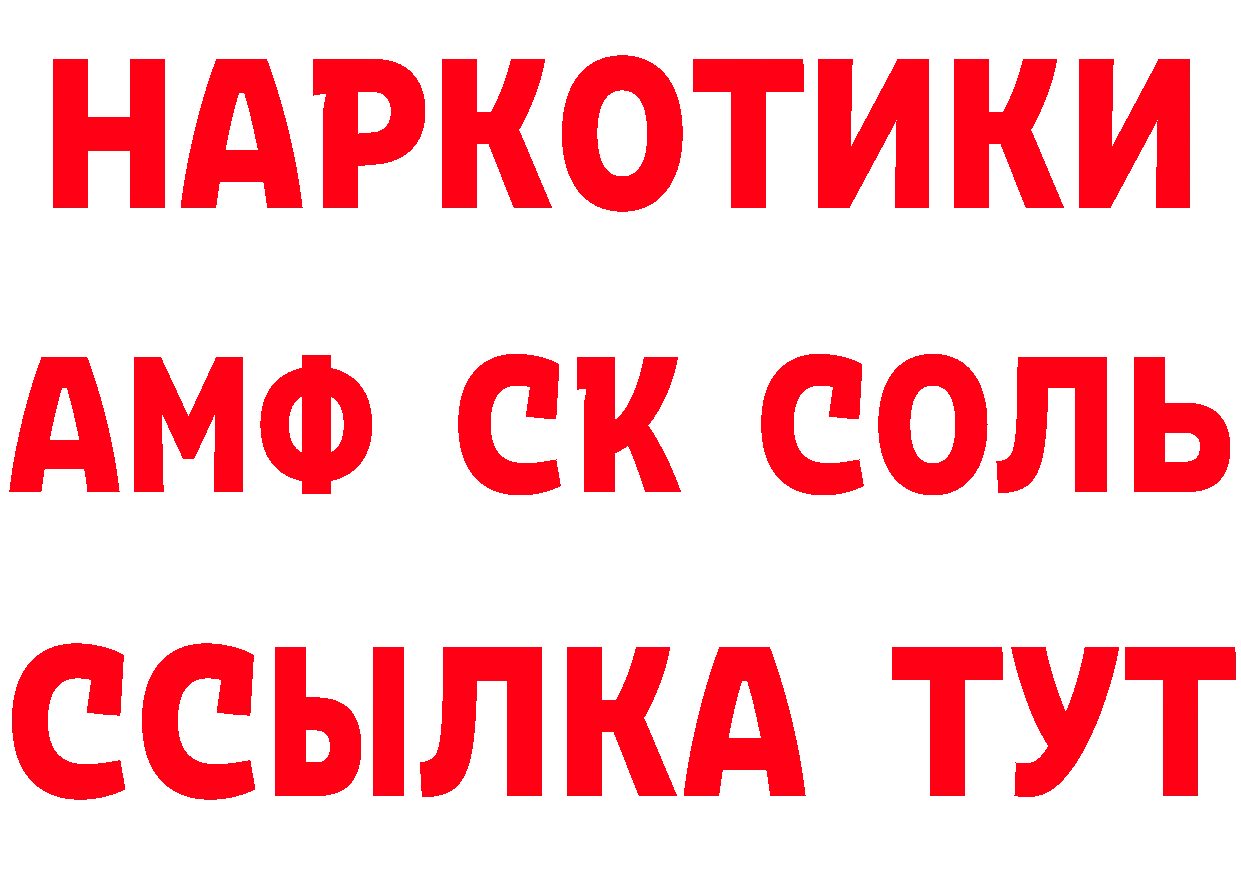 НАРКОТИКИ

АМФ СК СОЛЬ

ССЫЛКА ТУТ